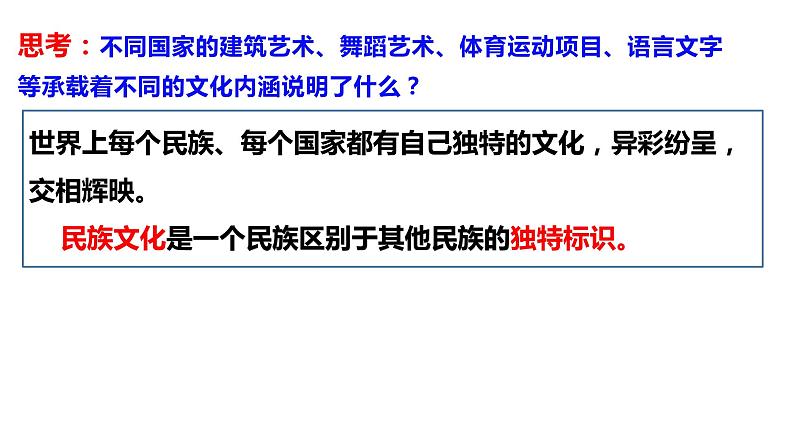 思考：不同国家的建筑艺术、舞蹈艺术、体育运动项目、语言文字等承载着不同的文化内涵说明了什么？

世界上每个民族、每个国家都有自己独特的文化，异彩纷呈，交相辉映。

民族文化是一个民族区别于其他民族的独特标识。